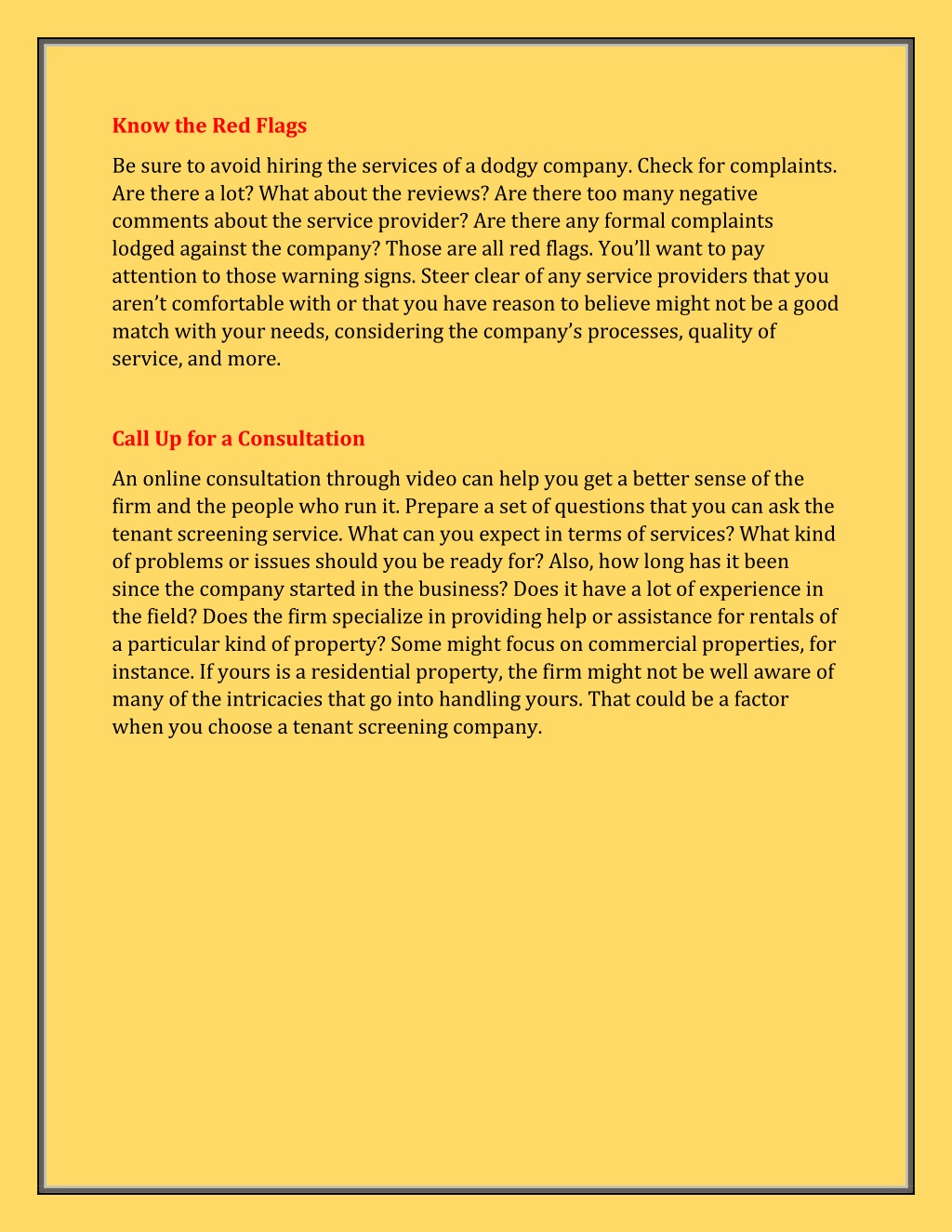 Know the Red Flags

Be sure to avoid hiring the services of a dodgy company. Check for complaints. Are there a lot? What about the reviews? Are there too many negative comments about the service provider? Are there any formal complaints lodged against the company? Those are all red flags. You'll want to pay attention to those warning signs. Steer clear of any service providers that you aren't comfortable with or that you have reason to believe might not be a good match with your needs, considering the company's processes, quality of service, and more.

Call Up for a Consultation

An online consultation through video can help you get a better sense of the firm and the people who run it. Prepare a set of questions that you can ask the tenant screening service. What can you expect in terms of services? What kind of problems or issues should you be ready for? Also, how long has it been since the company started in the business? Does it have a lot of experience in the field? Does the firm specialize in providing help or assistance for rentals of a particular kind of property? Some might focus on commercial properties, for instance. If yours is a residential property, the firm might not be well aware of many of the intricacies that go into handling yours. That could be a factor when you choose a tenant screening company.